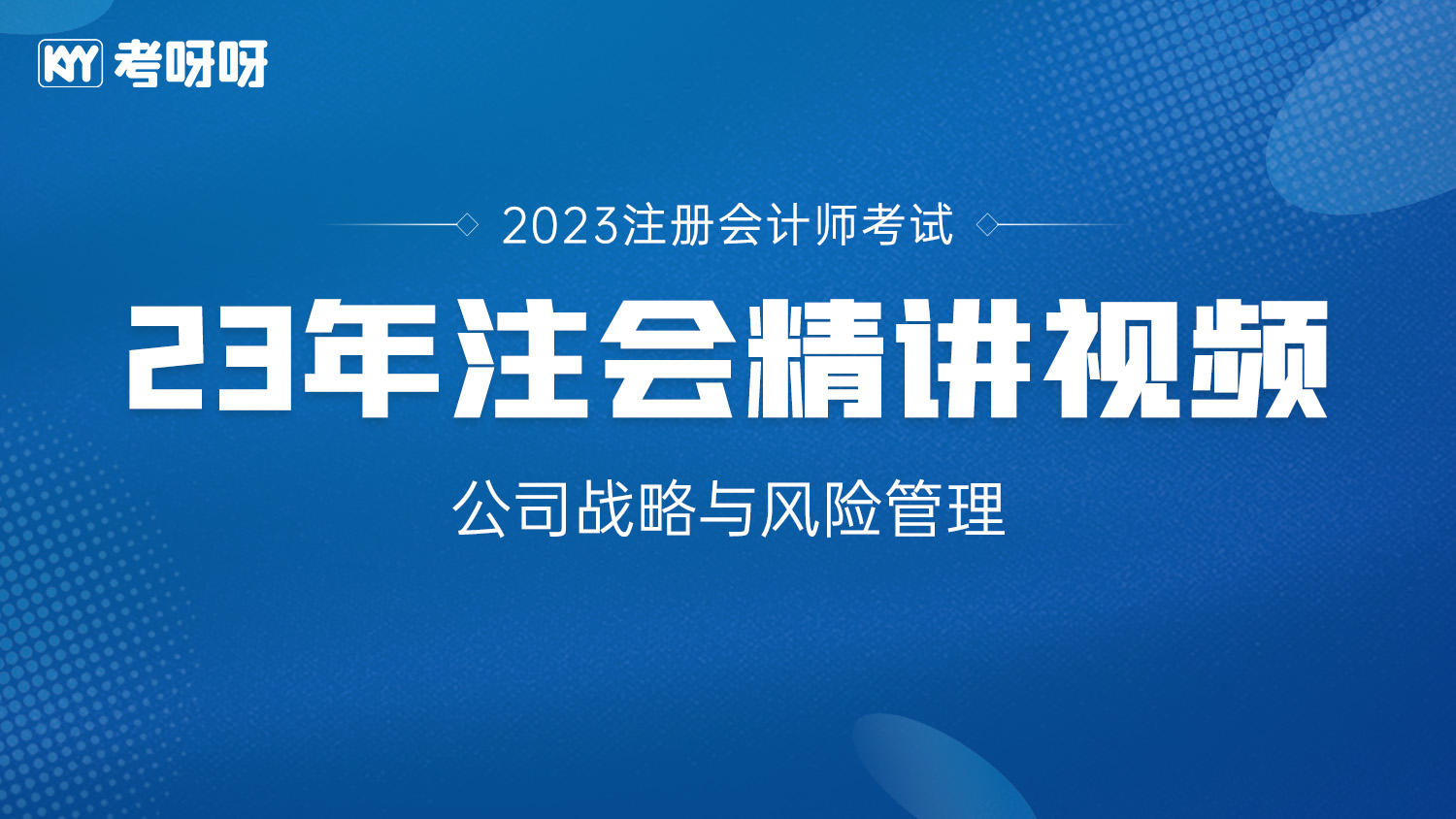 KYY 考呀呀

2023注册会计师考试

23年注会精讲视频

公司战略与风险管理